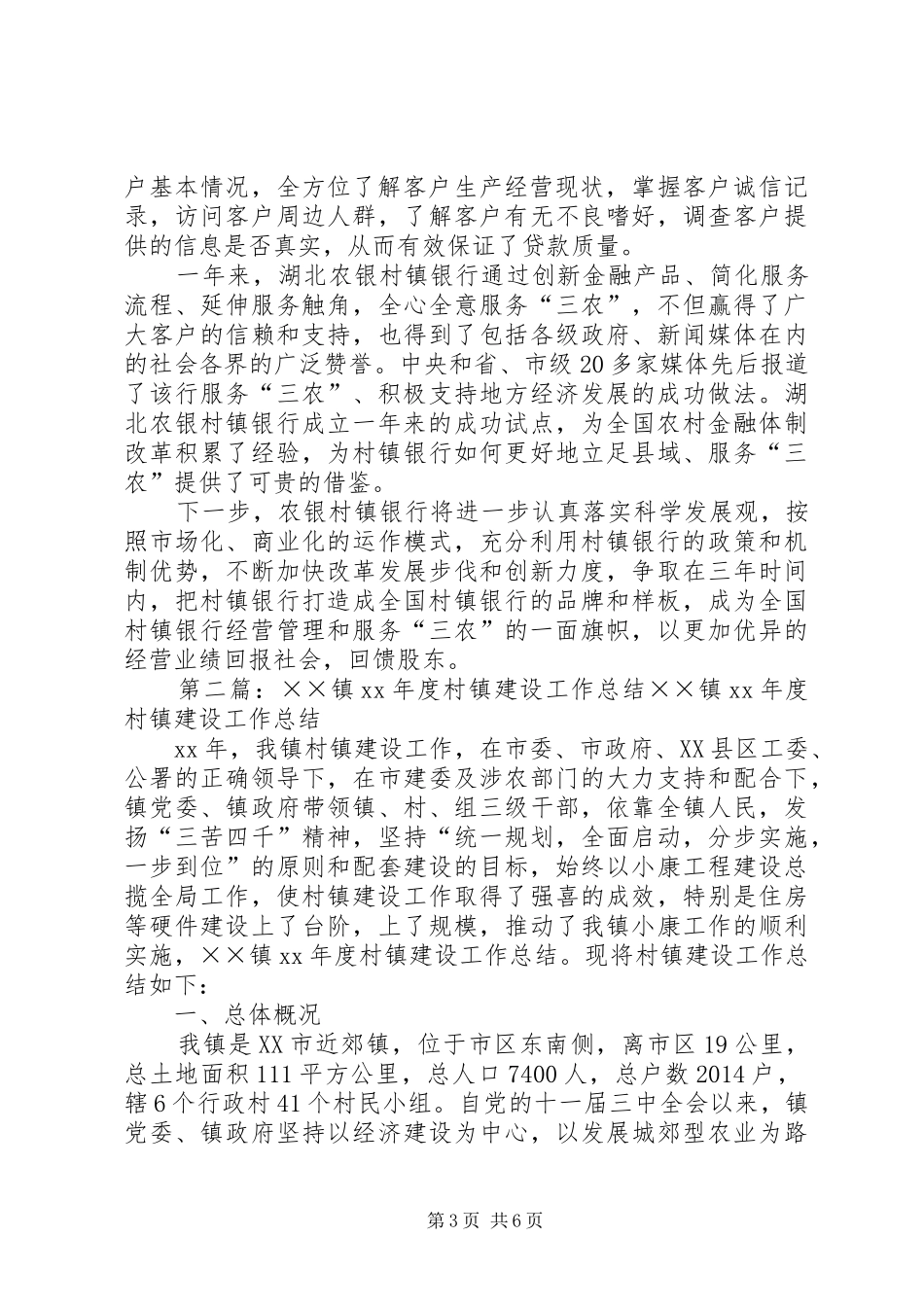 户基本情况，全方位了解客户生产经营现状，掌握客户诚信记录，访问客户周边人群，了解客户有无不良嗜好，调查客户提供的信息是否真实，从而有效保证了贷款质量。

一年来，湖北农银村镇银行通过创新金融产品、简化服务流程、延伸服务触角，全心全意服务“三农”，不但赢得了广大客户的信赖和支持，也得到了包括各级政府、新闻媒体在内的社会各界的广泛赞誉。中央和省、市级20多家媒体先后报道了该行服务“三农”、积极支持地方经济发展的成功做法。湖北农银村镇银行成立一年来的成功试点，为全国农村金融体制改革积累了经验，为村镇银行如何更好地立足县域、服务“三农”提供了可贵的借鉴。

下一步，农银村镇银行将进一步认真落实科学发展观，按照市场化、商业化的运作模式，充分利用村镇银行的政策和机制优势，不断加快改革发展步伐和创新力度，争取在三年时间内，把村镇银行打造成全国村镇银行的品牌和样板，成为全国村镇银行经营管理和服务“三农”的一面旗帜，以更加优异的经营业绩回报社会，回馈股东。

第二篇：××镇xx年度村镇建设工作总结××镇xx年度村镇建设工作总结

xx年，我镇村镇建设工作，在市委、市政府、XX县区工委、公署的正确领导下，在市建委及涉农部门的大力支持和配合下，镇党委、镇政府带领镇、村、组三级干部，依靠全镇人民，发扬“三苦四千”精神，坚持“统一规划，全面启动，分步实施，一步到位”的原则和配套建设的目标，始终以小康工程建设总揽全局工作，使村镇建设工作取得了强喜的成效，特别是住房等硬件建设上了台阶，上了规模，推动了我镇小康工作的顺利实施，××镇xx年度村镇建设工作总结。现将村镇建设工作总结如下：

一、总体概况

我镇是XX市近郊镇，位于市区东南侧，离市区19公里，总土地面积111平方公里，总人口7400人，总户数2014户，辖6个行政村41个村民小组。自党的十一届三中全会以来，镇党委、镇政府坚持以经济建设为中心，以发展城郊型农业为路

第3页 共6页